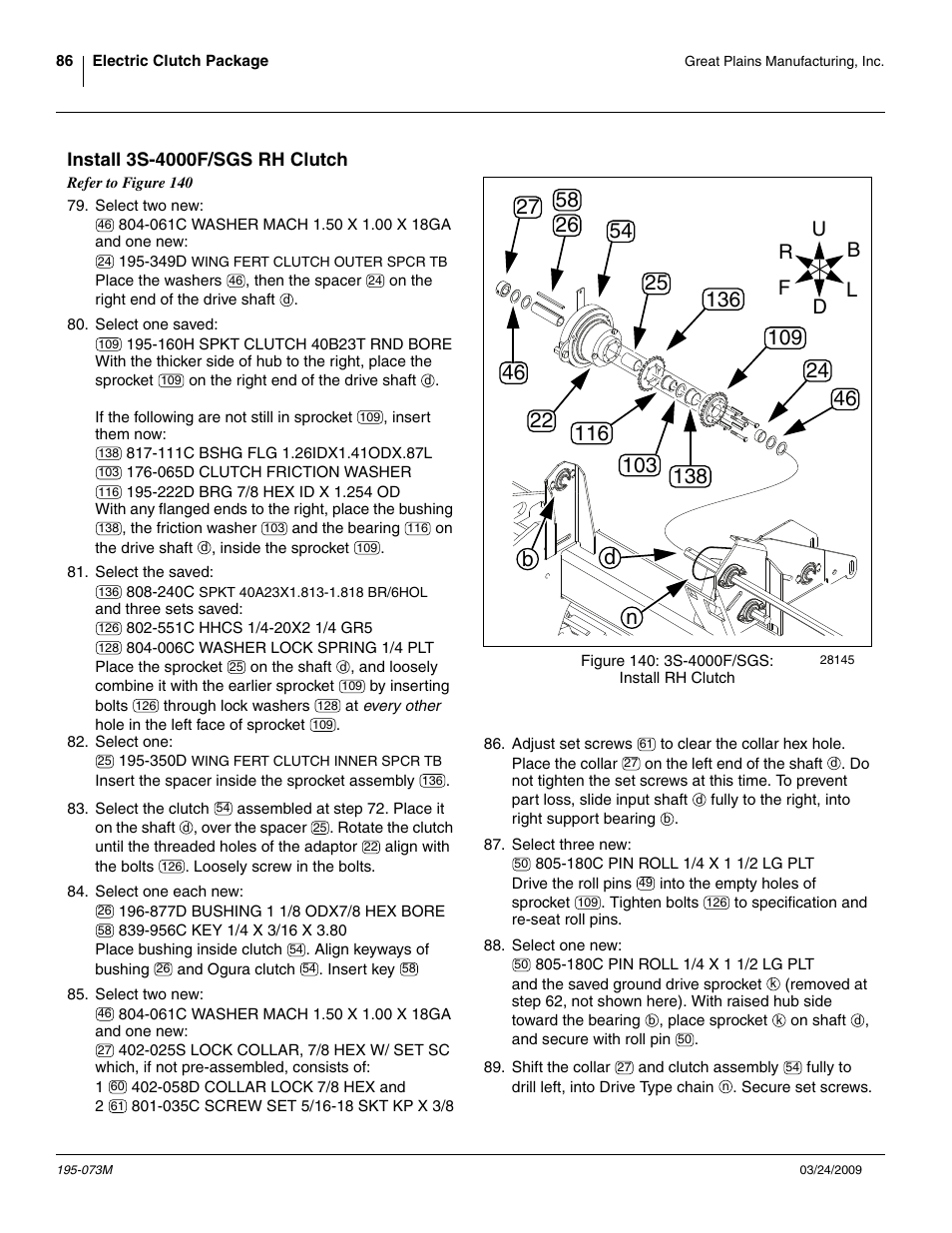 86 Electric Clutch Package Great Plains Manufacturing, Inc.

Install 3S-4000F/SGS RH Clutch

Refer to Figure 140

79. Select two new:
46 804-061C WASHER MACH 1.50 X 1.00 X 18GA and one new:
24 195-349D WING FERT CLUTCH OUTER SPCR TB
Place the washers 46, then the spacer 24 on the right end of the drive shaft d.

80. Select one saved:
109 195-160H SPKT CLUTCH 40B23T RND BORE
With the thicker side of hub to the right, place the sprocket 109 on the right end of the drive shaft d.

If the following are not still in sprocket 109, insert them now:
138 817-111C BSHG FLG 1.26IDX1.41ODX.87L
103 176-065D CLUTCH FRICTION WASHER
116 195-222D BRG 7/8 HEX ID X 1.254 OD
With any flanged ends to the right, place the bushing 138, the friction washer 103 and the bearing 116 on the drive shaft d, inside the sprocket 109.

81. Select the saved:
136 808-240C SPKT 40A23X1.813-1.818 BR/6HOL
and three sets saved:
126 802-551C HHCS 1/4-20X2 1/4 GR5
128 804-006C WASHER LOCK SPRING 1/4 PLT
Place the sprocket 25 on the shaft d, and loosely combine it with the earlier sprocket 109 by inserting bolts 126 through lock washers 128 at every other hole in the left face of sprocket 109.

82. Select one:
25 195-350D WING FERT CLUTCH INNER SPCR TB
Insert the spacer inside the sprocket assembly 136.

83. Select the clutch 54 assembled at step 72. Place it on the shaft d, over the spacer 25. Rotate the clutch until the threaded holes of the adaptor 22 align with the bolts 126. Loosely screw in the bolts.

84. Select one each new:
26 196-877D BUSHING 1 1/8 ODX7/8 HEX BORE
58 839-956C KEY 1/4 X 3/16 X 3.80
Place bushing inside clutch 54. Align keyways of bushing 26 and Ogura clutch 54. Insert key 58

85. Select two new:
46 804-061C WASHER MACH 1.50 X 1.00 X 18GA and one new:
27 402-025S LOCK COLLAR, 7/8 HEX W/ SET SC which, if not pre-assembled, consists of:
1 60 402-058D COLLAR LOCK 7/8 HEX and
2 61 801-035C SCREW SET 5/16-18 SKT KP X 3/8

27 58 26 54 U R B F L D 25 136 109 46 24 46 22 116 103 138 b d n

Figure 140: 3S-4000F/SGS: Install RH Clutch
28145

86. Adjust set screws 61 to clear the collar hex hole. Place the collar 27 on the left end of the shaft d. Do not tighten the set screws at this time. To prevent part loss, slide input shaft d fully to the right, into right support bearing b.

87. Select three new:
50 805-180C PIN ROLL 1/4 X 1 1/2 LG PLT
Drive the roll pins 49 into the empty holes of sprocket 109. Tighten bolts 126 to specification and re-seat roll pins.

88. Select one new:
50 805-180C PIN ROLL 1/4 X 1 1/2 LG PLT
and the saved ground drive sprocket k (removed at step 62, not shown here). With raised hub side toward the bearing b, place sprocket k on shaft d, and secure with roll pin 50.

89. Shift the collar 27 and clutch assembly 54 fully to drill left, into Drive Type chain n. Secure set screws.

195-073M 03/24/2009